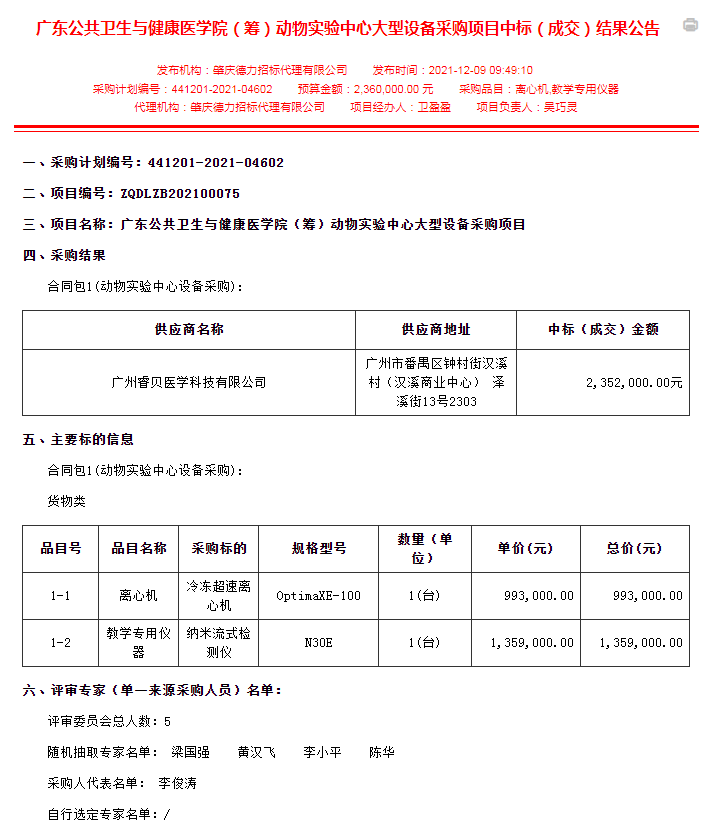 广东公共卫生与健康医学院（筹）动物实验中心大型设备采购项目中标（成交）结果公告

发布机构：肇庆德力招标代理有限公司　　发布时间：2021-12-09 09:49:10
采购计划编号：441201-2021-04602　　预算金额：2,360,000.00 元　　采购品目：离心机,教学专用仪器
代理机构：肇庆德力招标代理有限公司　　项目经办人：卫盈盈　　项目负责人：吴巧灵

一、采购计划编号：441201-2021-04602

二、项目编号：ZQDLZB202100075

三、项目名称：广东公共卫生与健康医学院（筹）动物实验中心大型设备采购项目

四、采购结果

合同包1(动物实验中心设备采购)：

| 供应商名称 | 供应商地址 | 中标（成交）金额 |
|---|---|---|
| 广州睿贝医学科技有限公司 | 广州市番禺区钟村街汉溪村（汉溪商业中心） 泽溪街13号2303 | 2,352,000.00元 |

五、主要标的信息

合同包1(动物实验中心设备采购)：

货物类

| 品目号 | 品目名称 | 采购标的 | 规格型号 | 数量（单位） | 单价(元) | 总价(元) |
|---|---|---|---|---|---|---|
| 1-1 | 离心机 | 冷冻超速离心机 | OptimaXE-100 | 1(台) | 993,000.00 | 993,000.00 |
| 1-2 | 教学专用仪器 | 纳米流式检测仪 | N30E | 1(台) | 1,359,000.00 | 1,359,000.00 |

六、评审专家（单一来源采购人员）名单：

评审委员会总人数：5

随机抽取专家名单： 梁国强　　黄汉飞　　李小平　　陈华

采购人代表名单： 李俊涛

自行选定专家名单：/